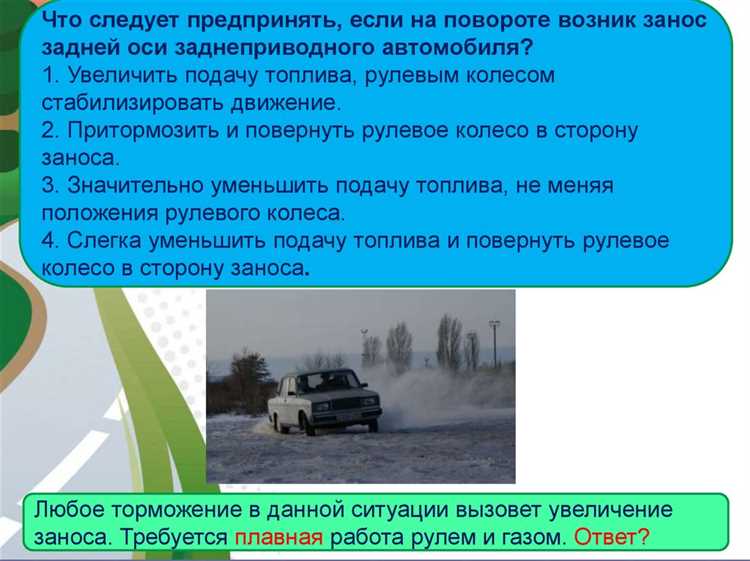 Что следует предпринять, если на повороте возник занос задней оси заднеприводного автомобиля?
1. Увеличить подачу топлива, рулевым колесом стабилизировать движение.
2. Притормозить и повернуть рулевое колесо в сторону заноса.
3. Значительно уменьшить подачу топлива, не меняя положения рулевого колеса.
4. Слегка уменьшить подачу топлива и повернуть рулевое колесо в сторону заноса.

Любое торможение в данной ситуации вызовет увеличение заноса. Требуется плавная работа рулем и газом. Ответ?